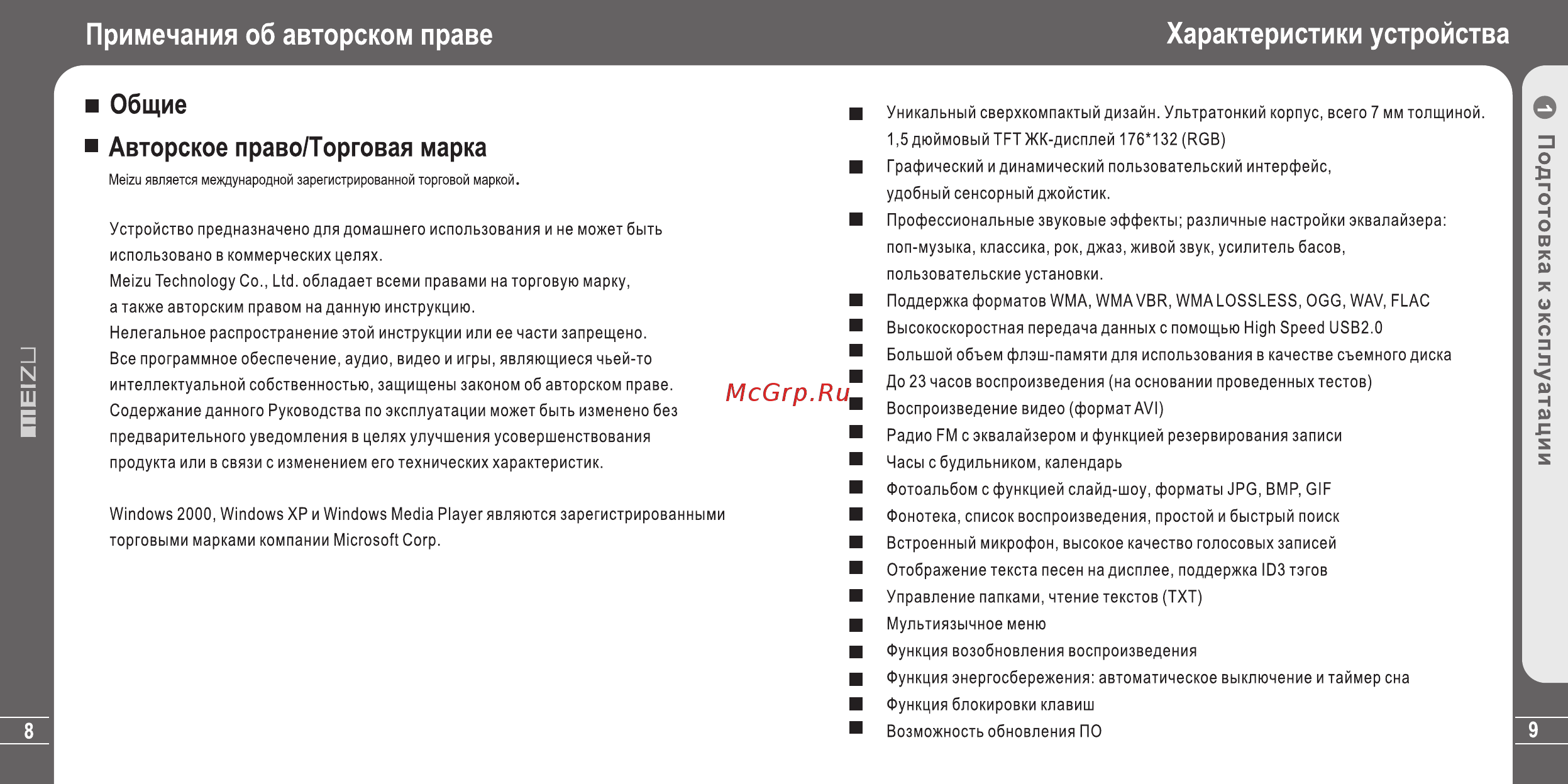 Примечания об авторском праве

■ Общие

■ Авторское право/Торговая марка

Meizu является международной зарегистрированной торговой маркой.

Устройство предназначено для домашнего использования и не может быть использовано в коммерческих целях.
Meizu Technology Co., Ltd. обладает всеми правами на торговую марку, а также авторским правом на данную инструкцию.
Нелегальное распространение этой инструкции или ее части запрещено.
Все программное обеспечение, аудио, видео и игры, являющиеся чьей-то интеллектуальной собственностью, защищены законом об авторском праве.
Содержание данного Руководства по эксплуатации может быть изменено без предварительного уведомления в целях улучшения усовершенствования продукта или в связи с изменением его технических характеристик.

Windows 2000, Windows XP и Windows Media Player являются зарегистрированными торговыми марками компании Microsoft Corp.

MEIZU

8

McGrp.Ru

Характеристики устройства

■ Уникальный сверхкомпактый дизайн. Ультратонкий корпус, всего 7 мм толщиной. 1,5 дюймовый TFT ЖК-дисплей 176*132 (RGB)
■ Графический и динамический пользовательский интерфейс, удобный сенсорный джойстик.
■ Профессиональные звуковые эффекты; различные настройки эквалайзера: поп-музыка, классика, рок, джаз, живой звук, усилитель басов, пользовательские установки.
■ Поддержка форматов WMA, WMA VBR, WMA LOSSLESS, OGG, WAV, FLAC
■ Высокоскоростная передача данных с помощью High Speed USB2.0
■ Большой объем флэш-памяти для использования в качестве съемного диска
■ До 23 часов воспроизведения (на основании проведенных тестов)
■ Воспроизведение видео (формат AVI)
■ Радио FM с эквалайзером и функцией резервирования записи
■ Часы с будильником, календарь
■ Фотоальбом с функцией слайд-шоу, форматы JPG, BMP, GIF
■ Фонотека, список воспроизведения, простой и быстрый поиск
■ Встроенный микрофон, высокое качество голосовых записей
■ Отображение текста песен на дисплее, поддержка ID3 тэгов
■ Управление папками, чтение текстов (TXT)
■ Мультиязычное меню
■ Функция возобновления воспроизведения
■ Функция энергосбережения: автоматическое выключение и таймер сна
■ Функция блокировки клавиш
■ Возможность обновления ПО

1 Подготовка к эксплуатации

9